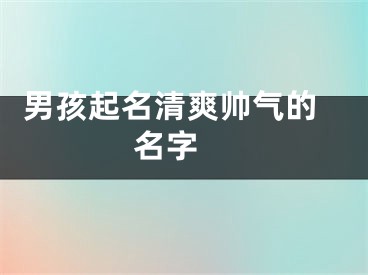 男孩起名清爽帅气的名字